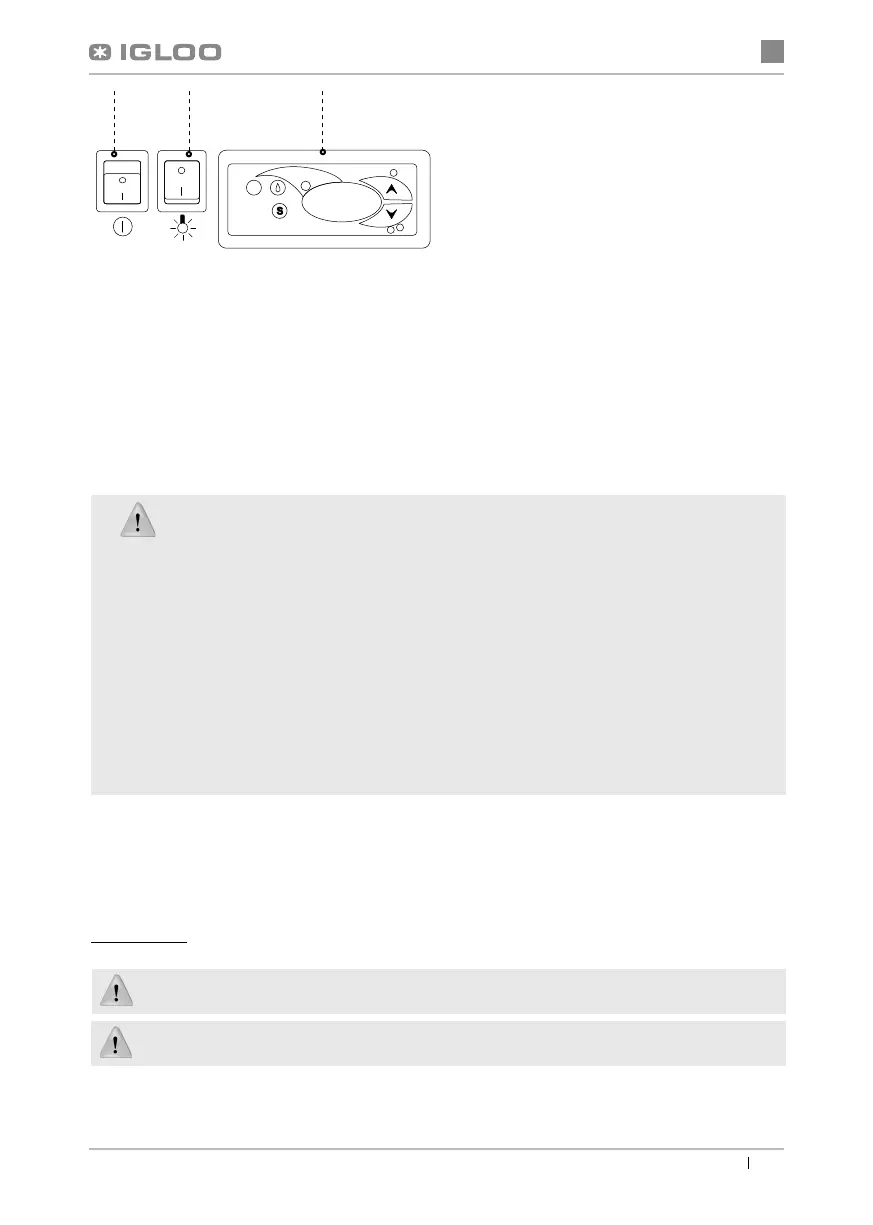 IGLOO

S